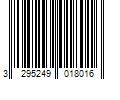 3 295249 018016